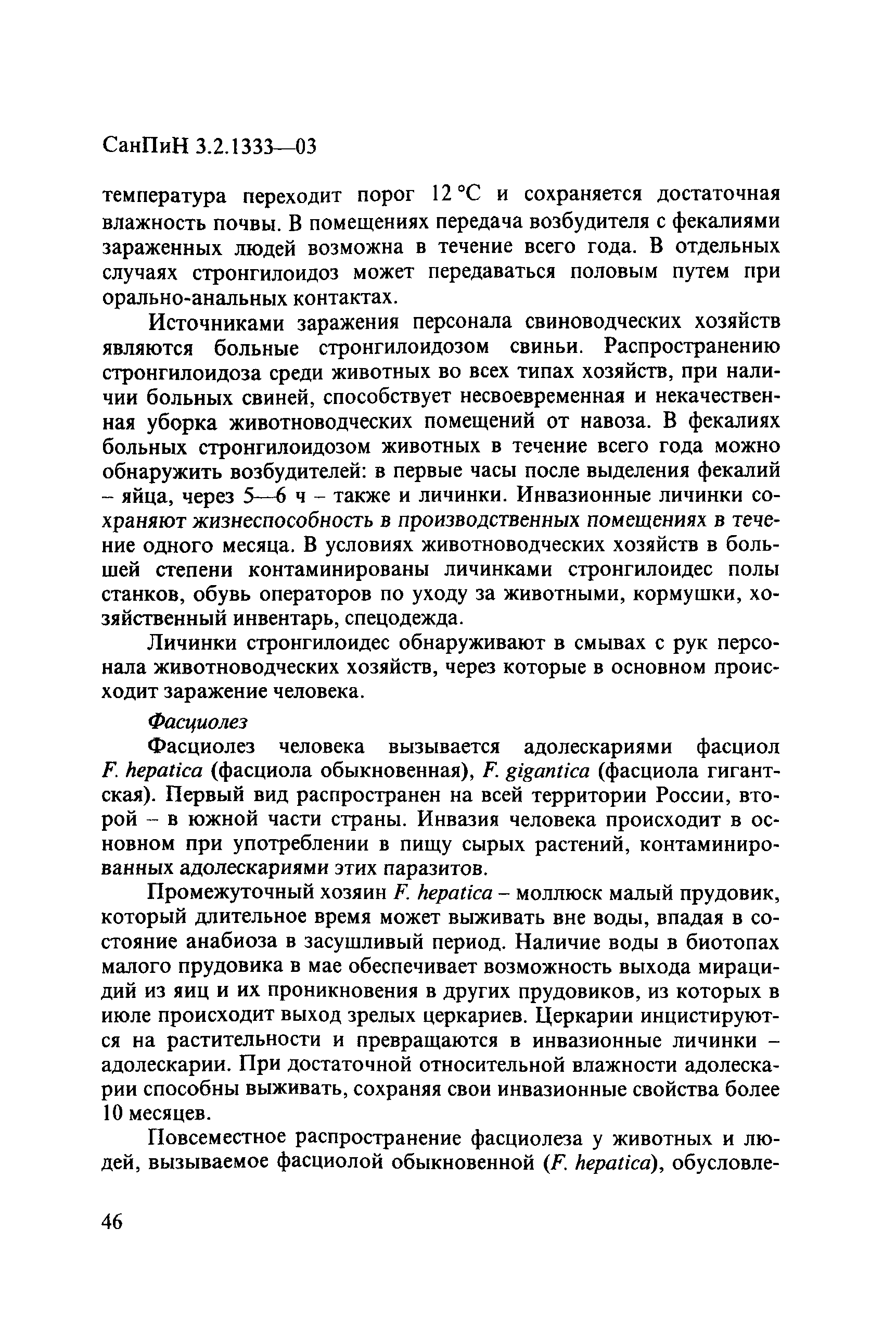 СанПиН 3.2.1333—03

температура переходит порог 12 °С и сохраняется достаточная влажность почвы. В помещениях передача возбудителя с фекалиями зараженных людей возможна в течение всего года. В отдельных случаях стронгилоидоз может передаваться половым путем при орально-анальных контактах.

Источниками заражения персонала свиноводческих хозяйств являются больные стронгилоидозом свиньи. Распространению стронгилоидоза среди животных во всех типах хозяйств, при наличии больных свиней, способствует несвоевременная и некачественная уборка животноводческих помещений от навоза. В фекалиях больных стронгилоидозом животных в течение всего года можно обнаружить возбудителей: в первые часы после выделения фекалий – яйца, через 5—6 ч – также и личинки. Инвазионные личинки сохраняют жизнеспособность в производственных помещениях в течение одного месяца. В условиях животноводческих хозяйств в большей степени контаминированы личинками стронгилоидес полы станков, обувь операторов по уходу за животными, кормушки, хозяйственный инвентарь, спецодежда.

Личинки стронгилоидес обнаруживают в смывах с рук персонала животноводческих хозяйств, через которые в основном происходит заражение человека.

Фасциолез

Фасциолез человека вызывается адолескариями фасциол F. hepatica (фасциола обыкновенная), F. gigantica (фасциола гигантская). Первый вид распространен на всей территории России, второй – в южной части страны. Инвазия человека происходит в основном при употреблении в пищу сырых растений, контаминированных адолескариями этих паразитов.

Промежуточный хозяин F. hepatica – моллюск малый прудовик, который длительное время может выживать вне воды, впадая в состояние анабиоза в засушливый период. Наличие воды в биотопах малого прудовика в мае обеспечивает возможность выхода мирацидий из яиц и их проникновения в других прудовиков, из которых в июле происходит выход зрелых церкариев. Церкарии инцистируются на растительности и превращаются в инвазионные личинки – адолескарии. При достаточной относительной влажности адолескарии способны выживать, сохраняя свои инвазионные свойства более 10 месяцев.

Повсеместное распространение фасциолеза у животных и людей, вызываемое фасциолой обыкновенной (F. hepatica), обусловле-

46